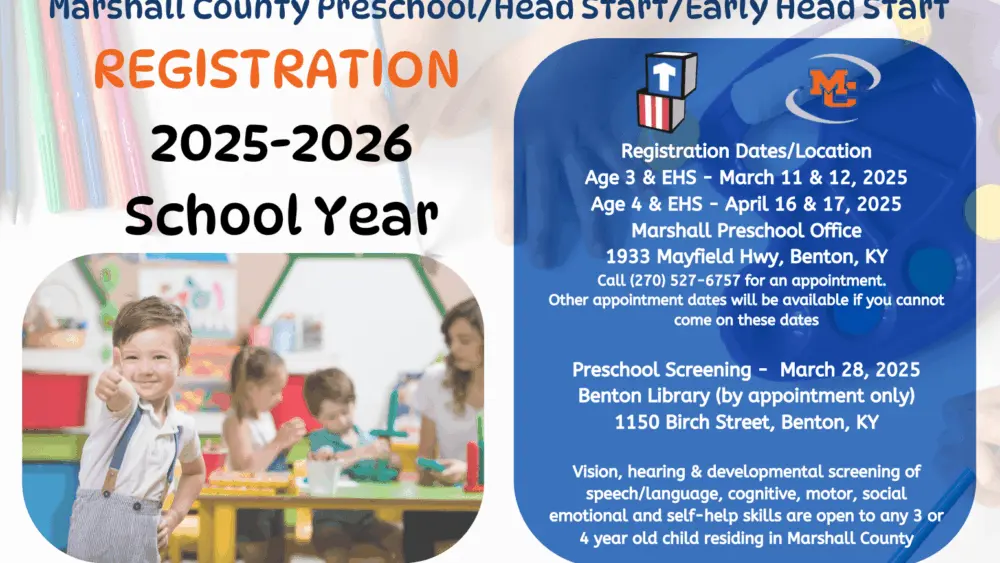 Marshall County Preschool/Head Start/Early Head Start

REGISTRATION

2025-2026

School Year

T

MC

Registration Dates/Location
Age 3 & EHS - March 11 & 12, 2025
Age 4 & EHS - April 16 & 17, 2025
Marshall Preschool Office
1933 Mayfield Hwy, Benton, KY
Call (270) 527-6757 for an appointment.
Other appointment dates will be available if you cannot come on these dates

Preschool Screening - March 28, 2025
Benton Library (by appointment only)
1150 Birch Street, Benton, KY

Vision, hearing & developmental screening of speech/language, cognitive, motor, social emotional and self-help skills are open to any 3 or 4 year old child residing in Marshall County